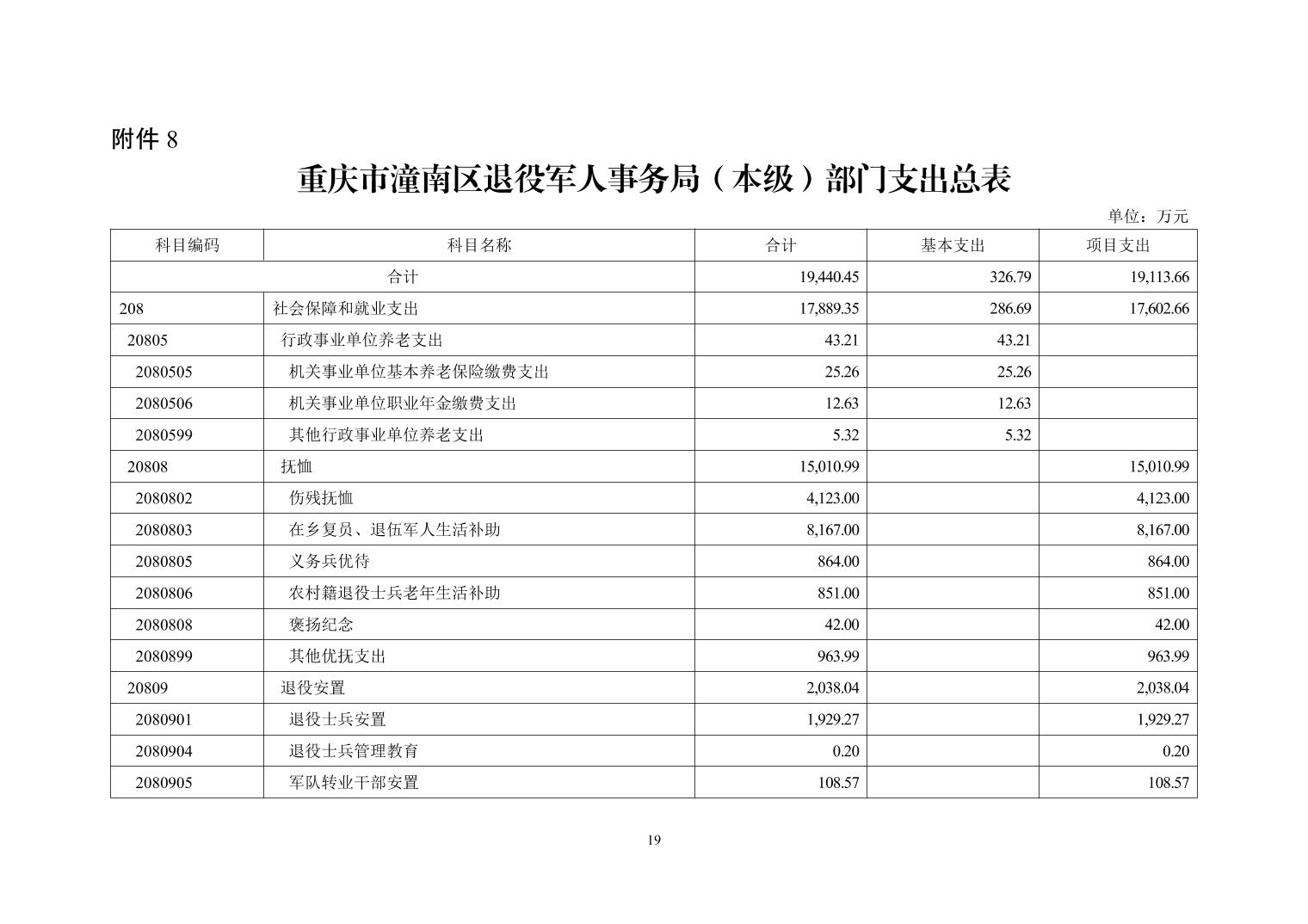 附件8

重庆市潼南区退役军人事务局（本级）部门支出总表

单位：万元

| 科目编码 | 科目名称 | 合计 | 基本支出 | 项目支出 |
|---|---|---|---|---|
| 合计 | | 19,440.45 | 326.79 | 19,113.66 |
| 208 | 社会保障和就业支出 | 17,889.35 | 286.69 | 17,602.66 |
| 20805 | 行政事业单位养老支出 | 43.21 | 43.21 | |
| 2080505 | 机关事业单位基本养老保险缴费支出 | 25.26 | 25.26 | |
| 2080506 | 机关事业单位职业年金缴费支出 | 12.63 | 12.63 | |
| 2080599 | 其他行政事业单位养老支出 | 5.32 | 5.32 | |
| 20808 | 抚恤 | 15,010.99 | | 15,010.99 |
| 2080802 | 伤残抚恤 | 4,123.00 | | 4,123.00 |
| 2080803 | 在乡复员、退伍军人生活补助 | 8,167.00 | | 8,167.00 |
| 2080805 | 义务兵优待 | 864.00 | | 864.00 |
| 2080806 | 农村籍退役士兵老年生活补助 | 851.00 | | 851.00 |
| 2080808 | 褒扬纪念 | 42.00 | | 42.00 |
| 2080899 | 其他优抚支出 | 963.99 | | 963.99 |
| 20809 | 退役安置 | 2,038.04 | | 2,038.04 |
| 2080901 | 退役士兵安置 | 1,929.27 | | 1,929.27 |
| 2080904 | 退役士兵管理教育 | 0.20 | | 0.20 |
| 2080905 | 军队转业干部安置 | 108.57 | | 108.57 |

19